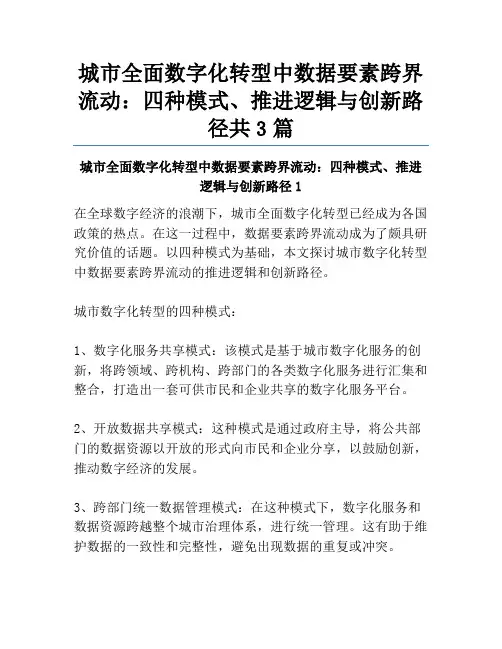 城市全面数字化转型中数据要素跨界流动：四种模式、推进逻辑与创新路径共 3 篇

城市全面数字化转型中数据要素跨界流动：四种模式、推进逻辑与创新路径 1

在全球数字经济的浪潮下，城市全面数字化转型已经成为各国政策的热点。在这一过程中，数据要素跨界流动成为了颇具研究价值的话题。以四种模式为基础，本文探讨城市数字化转型中数据要素跨界流动的推进逻辑和创新路径。

城市数字化转型的四种模式：

1、数字化服务共享模式：该模式是基于城市数字化服务的创新，将跨领域、跨机构、跨部门的各类数字化服务进行汇集和整合，打造出一套可供市民和企业共享的数字化服务平台。

2、开放数据共享模式：这种模式是通过政府主导，将公共部门的数据资源以开放的形式向市民和企业分享，以鼓励创新，推动数字经济的发展。

3、跨部门统一数据管理模式：在这种模式下，数字化服务和数据资源跨越整个城市治理体系，进行统一管理。这有助于维护数据的一致性和完整性，避免出现数据的重复或冲突。